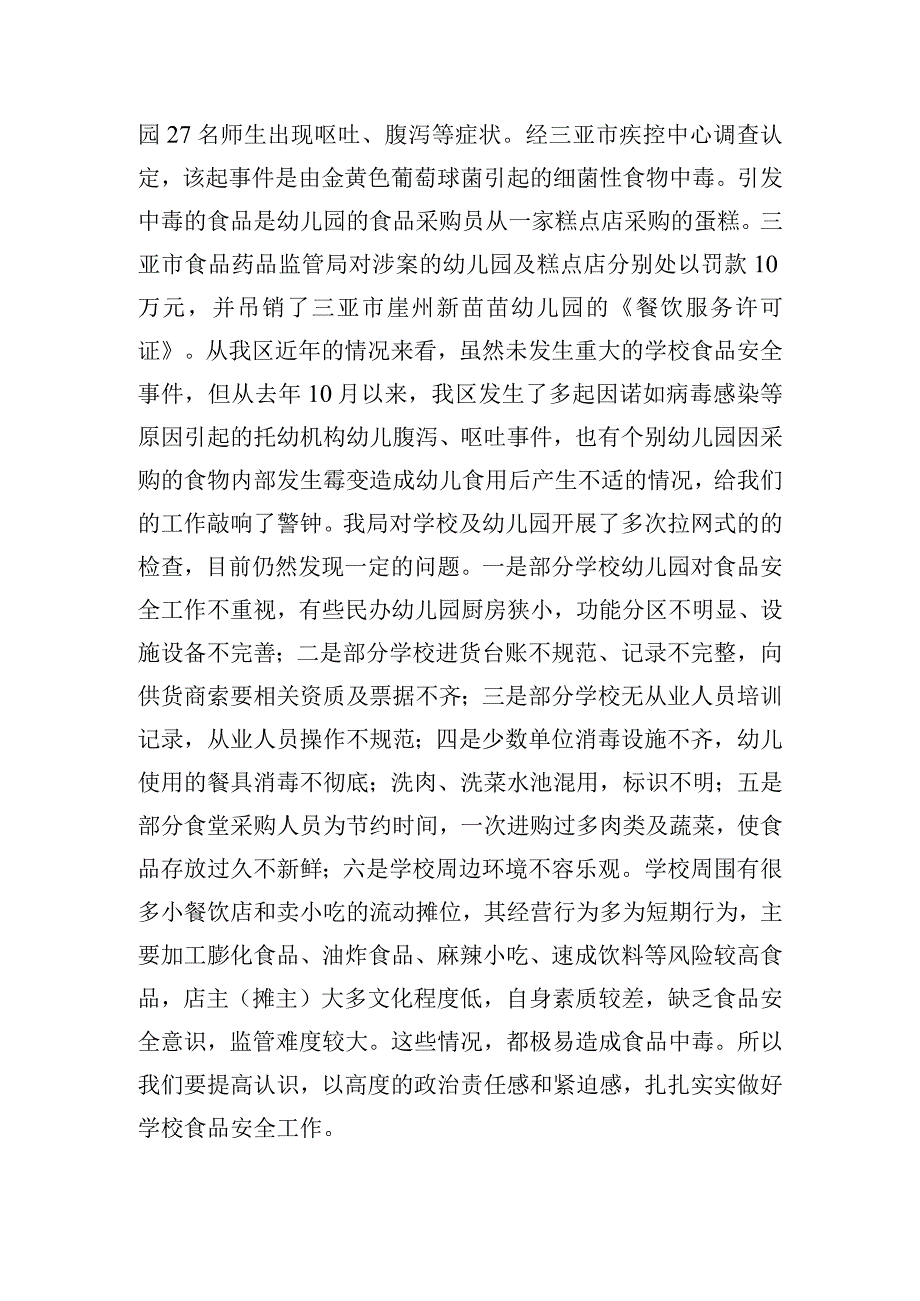 园27名师生出现呕吐、腹泻等症状。经三亚市疾控中心调查认定，该起事件是由金黄色葡萄球菌引起的细菌性食物中毒。引发中毒的食品是幼儿园的食品采购员从一家糕点店采购的蛋糕。三亚市食品药品监管局对涉案的幼儿园及糕点店分别处以罚款10万元，并吊销了三亚市崖州新苗苗幼儿园的《餐饮服务许可证》。从我区近年的情况来看，虽然未发生重大的学校食品安全事件，但从去年10月以来，我区发生了多起因诺如病毒感染等原因引起的托幼机构幼儿腹泻、呕吐事件，也有个别幼儿园因采购的食物内部发生霉变造成幼儿食用后产生不适的情况，给我们的工作敲响了警钟。我局对学校及幼儿园开展了多次拉网式的的检查，目前仍然发现一定的问题。一是部分学校幼儿园对食品安全工作不重视，有些民办幼儿园厨房狭小，功能分区不明显、设施设备不完善；二是部分学校进货台账不规范、记录不完整，向供货商索要相关资质及票据不齐；三是部分学校无从业人员培训记录，从业人员操作不规范；四是少数单位消毒设施不齐，幼儿使用的餐具消毒不彻底；洗肉、洗菜水池混用，标识不明；五是部分食堂采购人员为节约时间，一次进购过多肉类及蔬菜，使食品存放过久不新鲜；六是学校周边环境不容乐观。学校周围有很多小餐饮店和卖小吃的流动摊位，其经营行为多为短期行为，主要加工膨化食品、油炸食品、麻辣小吃、速成饮料等风险较高食品，店主（摊主）大多文化程度低，自身素质较差，缺乏食品安全意识，监管难度较大。这些情况，都极易造成食品中毒。所以我们要提高认识，以高度的政治责任感和紧迫感，扎扎实实做好学校食品安全工作。